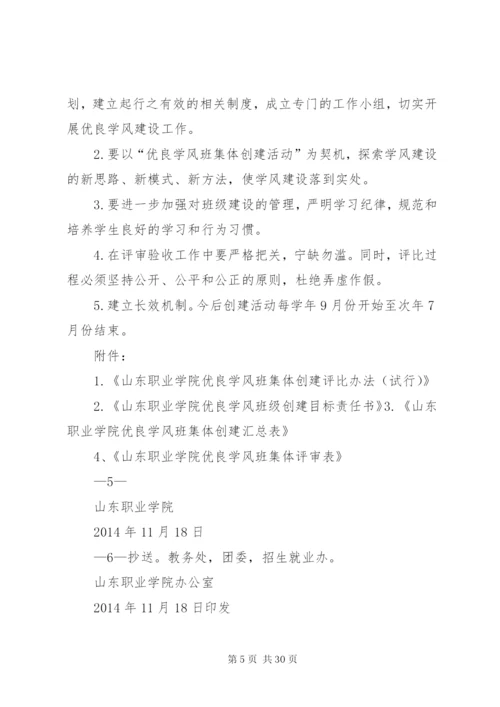 划，建立起行之有效的相关制度，成立专门的工作小组，切实开展优良学风建设工作。

2.要以“优良学风班集体创建活动”为契机，探索学风建设的新思路、新模式、新方法，使学风建设落到实处。

3.要进一步加强对班级建设的管理，严明学习纪律，规范和培养学生良好的学习和行为习惯。

4.在评审验收工作中要严格把关，宁缺勿滥。同时，评比过程必须坚持公开、公平和公正的原则，杜绝弄虚作假。

5.建立长效机制。今后创建活动每学年9月份开始至次年7月份结束。

附件：

1.《山东职业学院优良学风班集体创建评比办法（试行）》

2.《山东职业学院优良学风班级创建目标责任书》3.《山东职业学院优良学风班集体创建汇总表》

4、《山东职业学院优良学风班集体评审表》

—5—

山东职业学院

2014年11月18日

—6—抄送。教务处，团委，招生就业办。

山东职业学院办公室

2014年11月18日印发

第5页 共30页